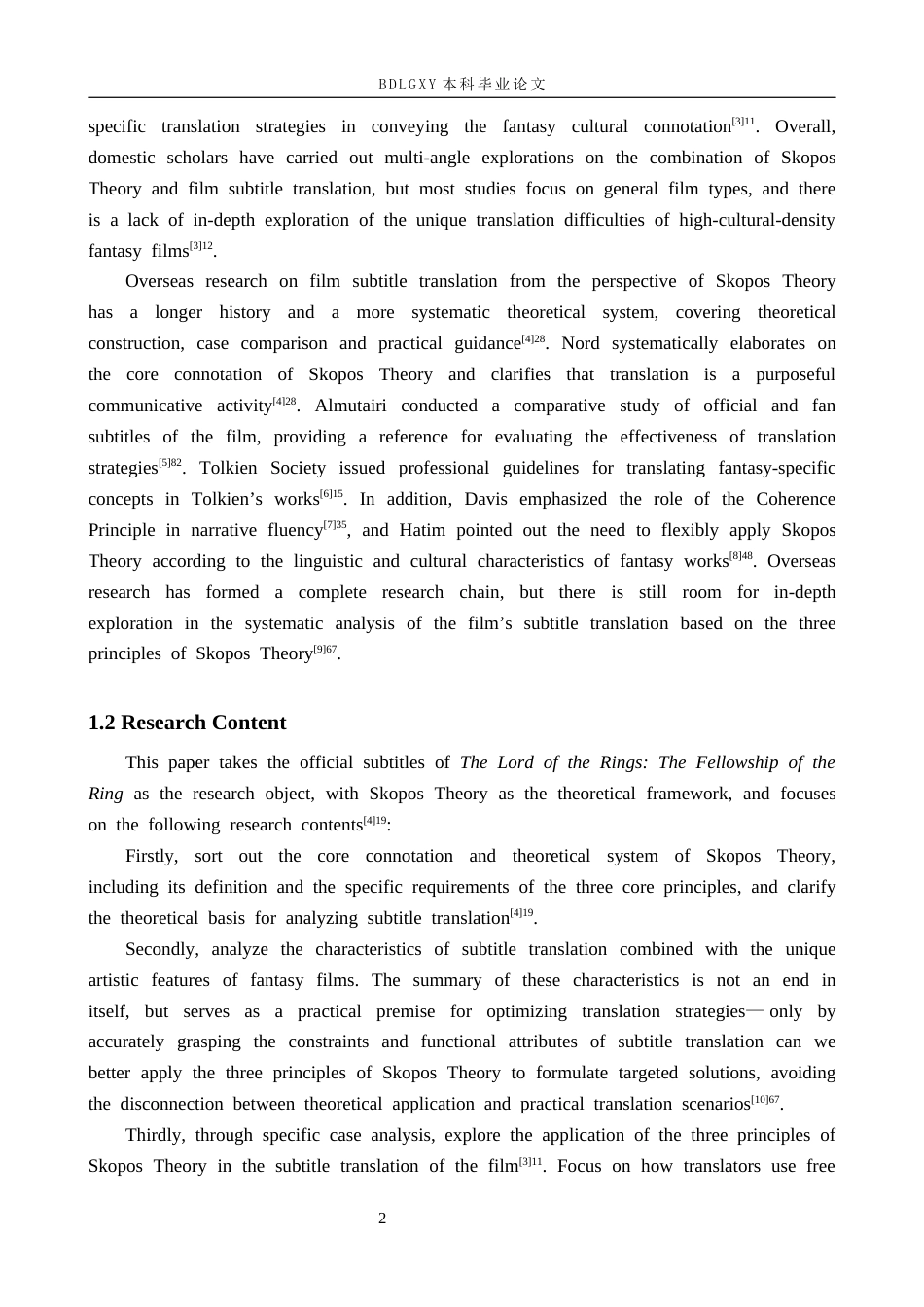 BDLGXY本科毕业论文

specific translation strategies in conveying the fantasy cultural connotation$^{[3]11}$. Overall, domestic scholars have carried out multi-angle explorations on the combination of Skopos Theory and film subtitle translation, but most studies focus on general film types, and there is a lack of in-depth exploration of the unique translation difficulties of high-cultural-density fantasy films$^{[3]12}$.

Overseas research on film subtitle translation from the perspective of Skopos Theory has a longer history and a more systematic theoretical system, covering theoretical construction, case comparison and practical guidance$^{[4]28}$. Nord systematically elaborates on the core connotation of Skopos Theory and clarifies that translation is a purposeful communicative activity$^{[4]28}$. Almutairi conducted a comparative study of official and fan subtitles of the film, providing a reference for evaluating the effectiveness of translation strategies$^{[5]82}$. Tolkien Society issued professional guidelines for translating fantasy-specific concepts in Tolkien's works$^{[6]15}$. In addition, Davis emphasized the role of the Coherence Principle in narrative fluency$^{[7]35}$, and Hatim pointed out the need to flexibly apply Skopos Theory according to the linguistic and cultural characteristics of fantasy works$^{[8]48}$. Overseas research has formed a complete research chain, but there is still room for in-depth exploration in the systematic analysis of the film's subtitle translation based on the three principles of Skopos Theory$^{[9]67}$.

1.2 Research Content

This paper takes the official subtitles of The Lord of the Rings: The Fellowship of the Ring as the research object, with Skopos Theory as the theoretical framework, and focuses on the following research contents$^{[4]19}$:

Firstly, sort out the core connotation and theoretical system of Skopos Theory, including its definition and the specific requirements of the three core principles, and clarify the theoretical basis for analyzing subtitle translation$^{[4]19}$.

Secondly, analyze the characteristics of subtitle translation combined with the unique artistic features of fantasy films. The summary of these characteristics is not an end in itself, but serves as a practical premise for optimizing translation strategies—only by accurately grasping the constraints and functional attributes of subtitle translation can we better apply the three principles of Skopos Theory to formulate targeted solutions, avoiding the disconnection between theoretical application and practical translation scenarios$^{[10]67}$.

Thirdly, through specific case analysis, explore the application of the three principles of Skopos Theory in the subtitle translation of the film$^{[3]11}$. Focus on how translators use free

2